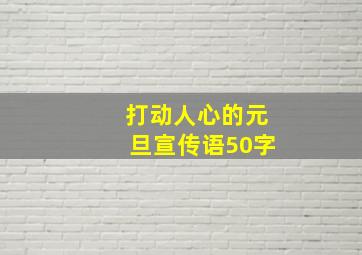 打动人心的元旦宣传语50字